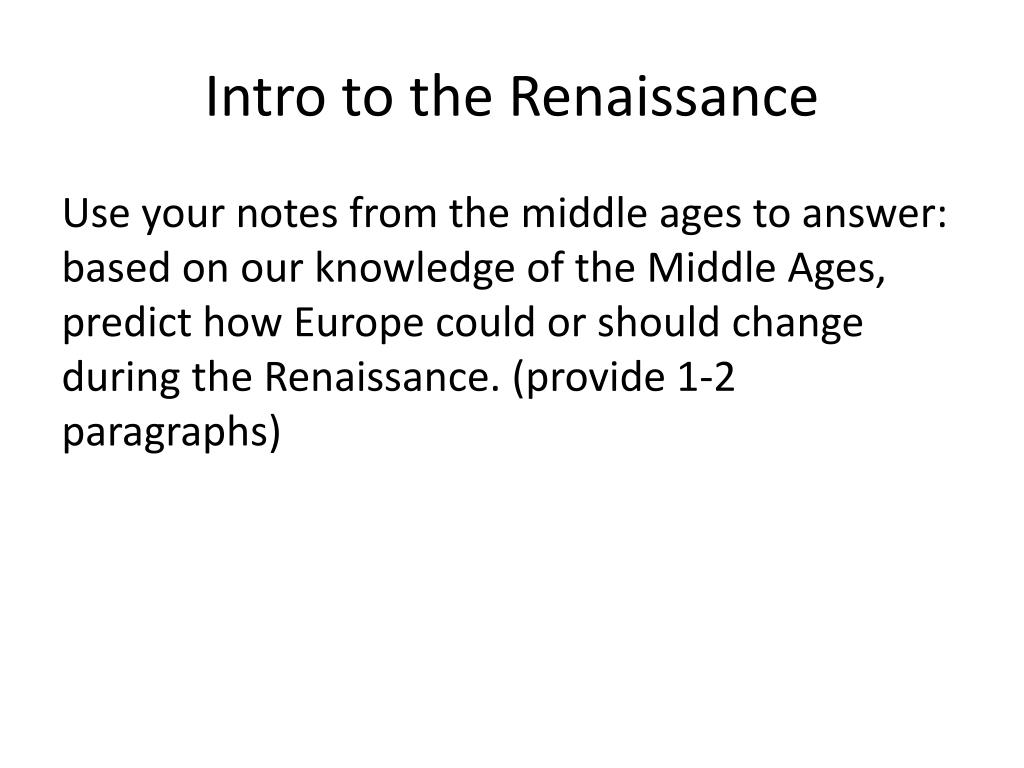 Intro to the Renaissance

Use your notes from the middle ages to answer: based on our knowledge of the Middle Ages, predict how Europe could or should change during the Renaissance. (provide 1-2 paragraphs)